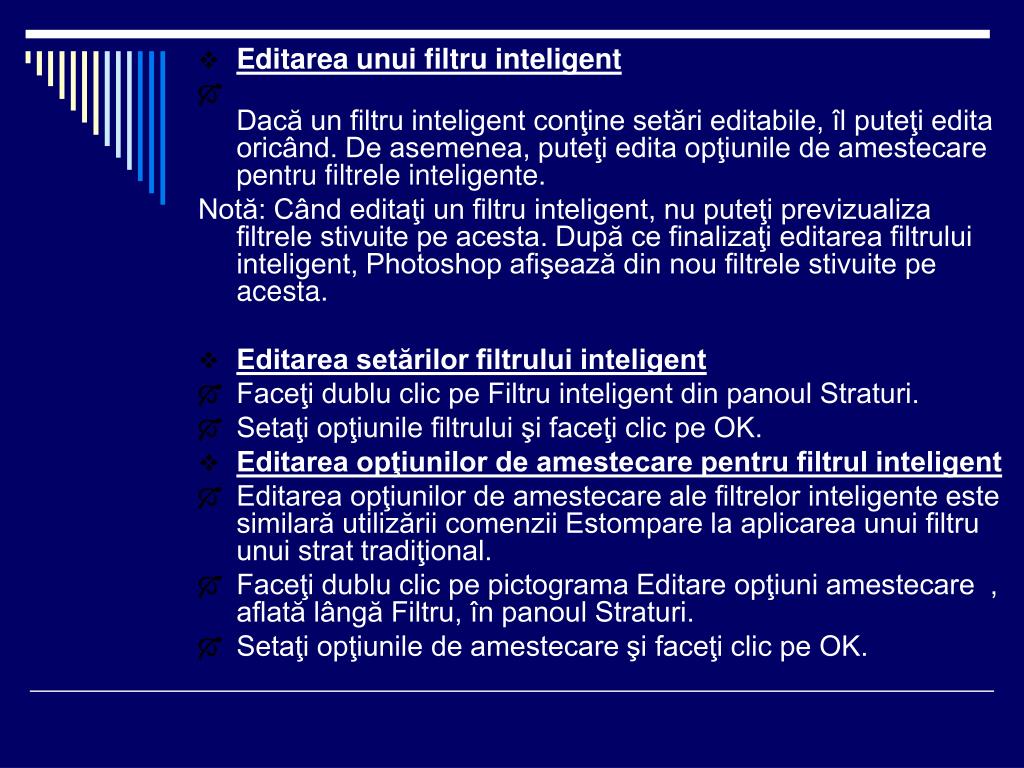 Editarea unui filtru inteligent

Dacă un filtru inteligent conţine setări editabile, îl puteţi edita oricând. De asemenea, puteţi edita opţiunile de amestecare pentru filtrele inteligente.

Notă: Când editaţi un filtru inteligent, nu puteţi previzualiza filtrele stivuite pe acesta. După ce finalizaţi editarea filtrului inteligent, Photoshop afişează din nou filtrele stivuite pe acesta.

Editarea setărilor filtrului inteligent

Faceţi dublu clic pe Filtru inteligent din panoul Straturi.

Setaţi opţiunile filtrului şi faceţi clic pe OK.

Editarea opţiunilor de amestecare pentru filtrul inteligent

Editarea opţiunilor de amestecare ale filtrelor inteligente este similară utilizării comenzii Estompare la aplicarea unui filtru unui strat tradiţional.

Faceţi dublu clic pe pictograma Editare opţiuni amestecare , aflată lângă Filtru, în panoul Straturi.

Setaţi opţiunile de amestecare şi faceţi clic pe OK.